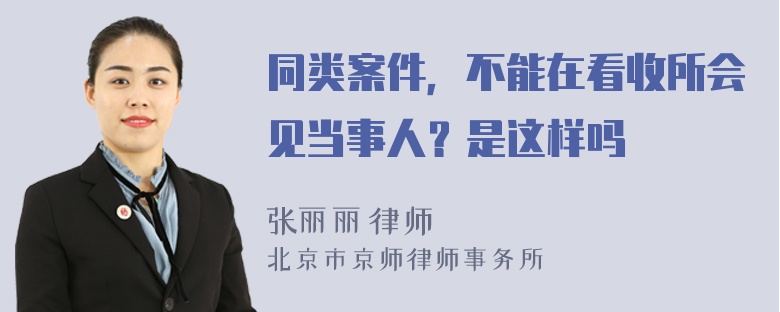 同类案件，不能在看收所会见当事人？是这样吗

张丽丽 律师
北京市京师律师事务所